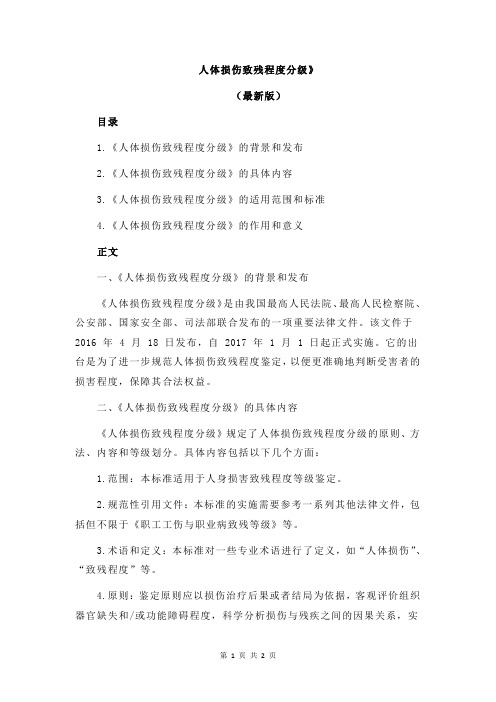 人体损伤致残程度分级》

（最新版）

目录

1.《人体损伤致残程度分级》的背景和发布

2.《人体损伤致残程度分级》的具体内容

3.《人体损伤致残程度分级》的适用范围和标准

4.《人体损伤致残程度分级》的作用和意义

正文

一、《人体损伤致残程度分级》的背景和发布

《人体损伤致残程度分级》是由我国最高人民法院、最高人民检察院、公安部、国家安全部、司法部联合发布的一项重要法律文件。该文件于 2016 年 4 月 18 日发布，自 2017 年 1 月 1 日起正式实施。它的出台是为了进一步规范人体损伤致残程度鉴定，以便更准确地判断受害者的损害程度，保障其合法权益。

二、《人体损伤致残程度分级》的具体内容

《人体损伤致残程度分级》规定了人体损伤致残程度分级的原则、方法、内容和等级划分。具体内容包括以下几个方面：

1.范围：本标准适用于人身损害致残程度等级鉴定。

2.规范性引用文件：本标准的实施需要参考一系列其他法律文件，包括但不限于《职工工伤与职业病致残等级》等。

3.术语和定义：本标准对一些专业术语进行了定义，如“人体损伤”、“致残程度”等。

4.原则：鉴定原则应以损伤治疗后果或者结局为依据，客观评价组织器官缺失和/或功能障碍程度，科学分析损伤与残疾之间的因果关系，实

第 1 页 共 2 页